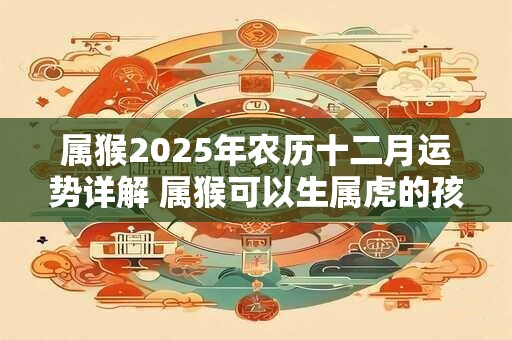 属猴2025年农历十二月运势详解 属猴可以生属虎的孩